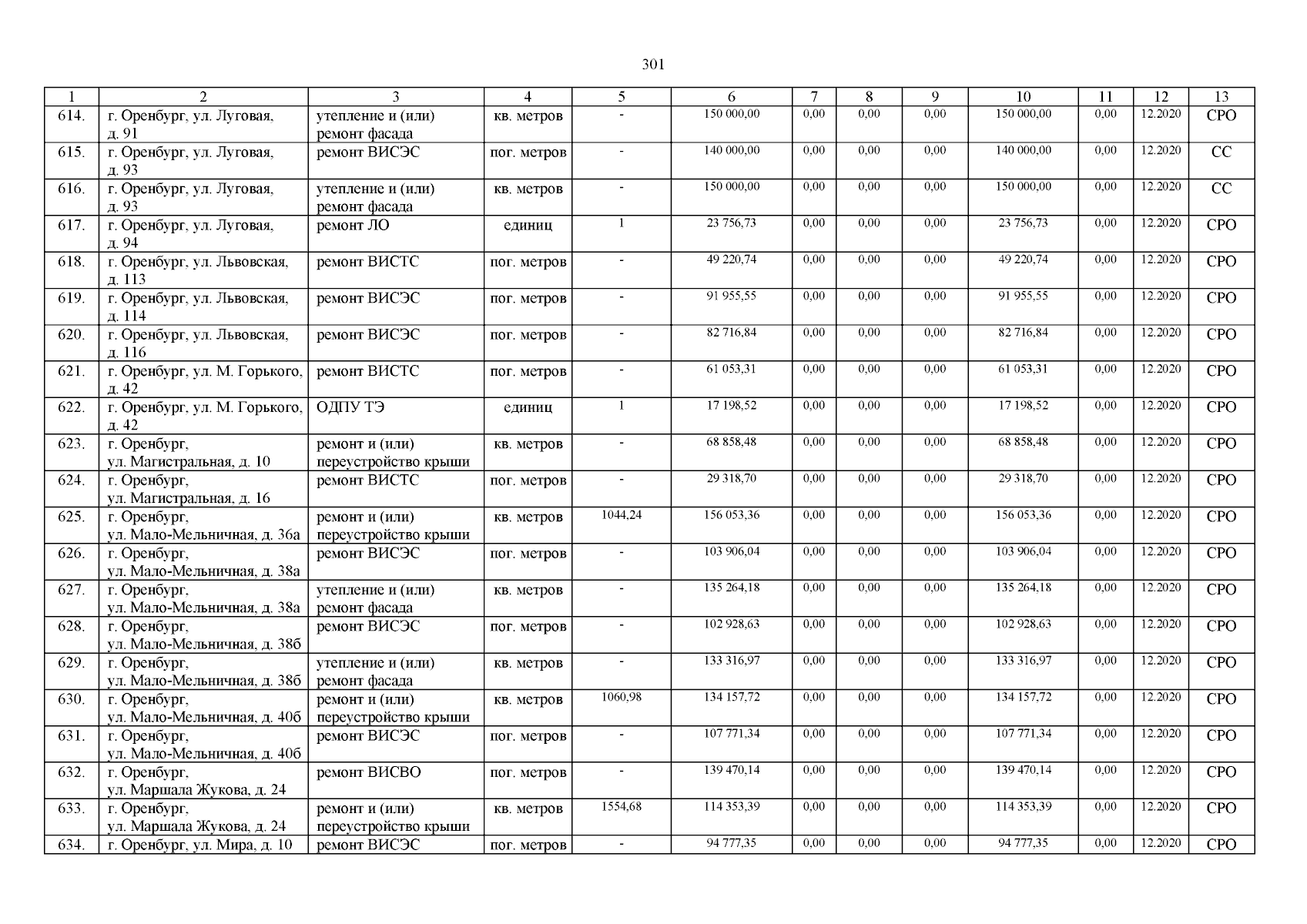 301

| 1 | 2 | 3 | 4 | 5 | 6 | 7 | 8 | 9 | 10 | 11 | 12 | 13 |
|---|---|---|---|---|---|---|---|---|---|---|---|---|
| 614. | г. Оренбург, ул. Луговая, д. 91 | утепление и (или) ремонт фасада | кв. метров | - | 150 000,00 | 0,00 | 0,00 | 0,00 | 150 000,00 | 0,00 | 12.2020 | СРО |
| 615. | г. Оренбург, ул. Луговая, д. 93 | ремонт ВИСЭС | пог. метров | - | 140 000,00 | 0,00 | 0,00 | 0,00 | 140 000,00 | 0,00 | 12.2020 | СС |
| 616. | г. Оренбург, ул. Луговая, д. 93 | утепление и (или) ремонт фасада | кв. метров | - | 150 000,00 | 0,00 | 0,00 | 0,00 | 150 000,00 | 0,00 | 12.2020 | СС |
| 617. | г. Оренбург, ул. Луговая, д. 94 | ремонт ЛО | единиц | 1 | 23 756,73 | 0,00 | 0,00 | 0,00 | 23 756,73 | 0,00 | 12.2020 | СРО |
| 618. | г. Оренбург, ул. Львовская, д. 113 | ремонт ВИСТС | пог. метров | - | 49 220,74 | 0,00 | 0,00 | 0,00 | 49 220,74 | 0,00 | 12.2020 | СРО |
| 619. | г. Оренбург, ул. Львовская, д. 114 | ремонт ВИСЭС | пог. метров | - | 91 955,55 | 0,00 | 0,00 | 0,00 | 91 955,55 | 0,00 | 12.2020 | СРО |
| 620. | г. Оренбург, ул. Львовская, д. 116 | ремонт ВИСЭС | пог. метров | - | 82 716,84 | 0,00 | 0,00 | 0,00 | 82 716,84 | 0,00 | 12.2020 | СРО |
| 621. | г. Оренбург, ул. М. Горького, д. 42 | ремонт ВИСТС | пог. метров | - | 61 053,31 | 0,00 | 0,00 | 0,00 | 61 053,31 | 0,00 | 12.2020 | СРО |
| 622. | г. Оренбург, ул. М. Горького, д. 42 | ОДПУ ТЭ | единиц | 1 | 17 198,52 | 0,00 | 0,00 | 0,00 | 17 198,52 | 0,00 | 12.2020 | СРО |
| 623. | г. Оренбург, ул. Магистральная, д. 10 | ремонт и (или) переустройство крыши | кв. метров | - | 68 858,48 | 0,00 | 0,00 | 0,00 | 68 858,48 | 0,00 | 12.2020 | СРО |
| 624. | г. Оренбург, ул. Магистральная, д. 16 | ремонт ВИСТС | пог. метров | - | 29 318,70 | 0,00 | 0,00 | 0,00 | 29 318,70 | 0,00 | 12.2020 | СРО |
| 625. | г. Оренбург, ул. Мало-Мельничная, д. 36а | ремонт и (или) переустройство крыши | кв. метров | 1044,24 | 156 053,36 | 0,00 | 0,00 | 0,00 | 156 053,36 | 0,00 | 12.2020 | СРО |
| 626. | г. Оренбург, ул. Мало-Мельничная, д. 38а | ремонт ВИСЭС | пог. метров | - | 103 906,04 | 0,00 | 0,00 | 0,00 | 103 906,04 | 0,00 | 12.2020 | СРО |
| 627. | г. Оренбург, ул. Мало-Мельничная, д. 38а | утепление и (или) ремонт фасада | кв. метров | - | 135 264,18 | 0,00 | 0,00 | 0,00 | 135 264,18 | 0,00 | 12.2020 | СРО |
| 628. | г. Оренбург, ул. Мало-Мельничная, д. 38б | ремонт ВИСЭС | пог. метров | - | 102 928,63 | 0,00 | 0,00 | 0,00 | 102 928,63 | 0,00 | 12.2020 | СРО |
| 629. | г. Оренбург, ул. Мало-Мельничная, д. 38б | утепление и (или) ремонт фасада | кв. метров | - | 133 316,97 | 0,00 | 0,00 | 0,00 | 133 316,97 | 0,00 | 12.2020 | СРО |
| 630. | г. Оренбург, ул. Мало-Мельничная, д. 40б | ремонт и (или) переустройство крыши | кв. метров | 1060,98 | 134 157,72 | 0,00 | 0,00 | 0,00 | 134 157,72 | 0,00 | 12.2020 | СРО |
| 631. | г. Оренбург, ул. Мало-Мельничная, д. 40б | ремонт ВИСЭС | пог. метров | - | 107 771,34 | 0,00 | 0,00 | 0,00 | 107 771,34 | 0,00 | 12.2020 | СРО |
| 632. | г. Оренбург, ул. Маршала Жукова, д. 24 | ремонт ВИСВО | пог. метров | - | 139 470,14 | 0,00 | 0,00 | 0,00 | 139 470,14 | 0,00 | 12.2020 | СРО |
| 633. | г. Оренбург, ул. Маршала Жукова, д. 24 | ремонт и (или) переустройство крыши | кв. метров | 1554,68 | 114 353,39 | 0,00 | 0,00 | 0,00 | 114 353,39 | 0,00 | 12.2020 | СРО |
| 634. | г. Оренбург, ул. Мира, д. 10 | ремонт ВИСЭС | пог. метров | - | 94 777,35 | 0,00 | 0,00 | 0,00 | 94 777,35 | 0,00 | 12.2020 | СРО |